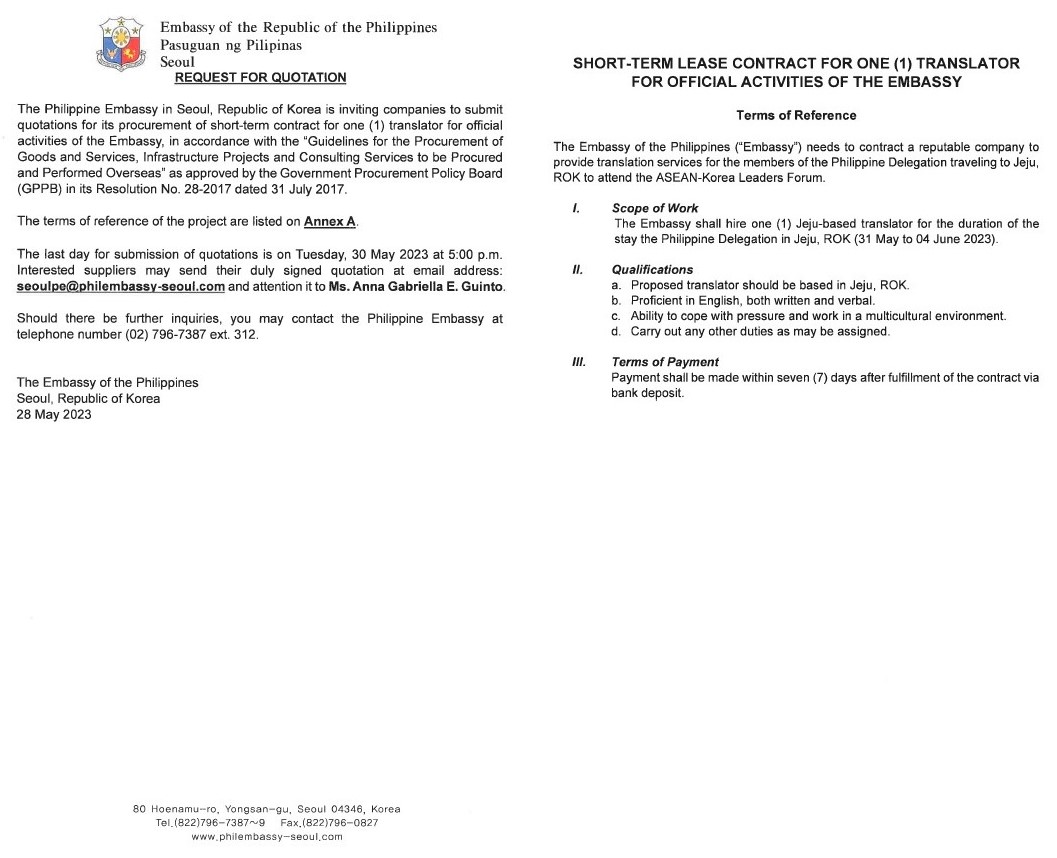 Embassy of the Republic of the Philippines
Pasuguan ng Pilipinas
Seoul

REQUEST FOR QUOTATION

The Philippine Embassy in Seoul, Republic of Korea is inviting companies to submit quotations for its procurement of short-term contract for one (1) translator for official activities of the Embassy, in accordance with the "Guidelines for the Procurement of Goods and Services, Infrastructure Projects and Consulting Services to be Procured and Performed Overseas" as approved by the Government Procurement Policy Board (GPPB) in its Resolution No. 28-2017 dated 31 July 2017.

The terms of reference of the project are listed on Annex A.

The last day for submission of quotations is on Tuesday, 30 May 2023 at 5:00 p.m. Interested suppliers may send their duly signed quotation at email address: seoulpe@philembassy-seoul.com and attention it to Ms. Anna Gabriella E. Guinto.

Should there be further inquiries, you may contact the Philippine Embassy at telephone number (02) 796-7387 ext. 312.

The Embassy of the Philippines
Seoul, Republic of Korea
28 May 2023

80 Hoenamu-ro, Yongsan-gu, Seoul 04346, Korea
Tel.(822)796-7387~9 Fax.(822)796-0827
www.philembassy-seoul.com

SHORT-TERM LEASE CONTRACT FOR ONE (1) TRANSLATOR FOR OFFICIAL ACTIVITIES OF THE EMBASSY

Terms of Reference

The Embassy of the Philippines ("Embassy") needs to contract a reputable company to provide translation services for the members of the Philippine Delegation traveling to Jeju, ROK to attend the ASEAN-Korea Leaders Forum.

I. Scope of Work
The Embassy shall hire one (1) Jeju-based translator for the duration of the stay the Philippine Delegation in Jeju, ROK (31 May to 04 June 2023).

II. Qualifications
a. Proposed translator should be based in Jeju, ROK.
b. Proficient in English, both written and verbal.
c. Ability to cope with pressure and work in a multicultural environment.
d. Carry out any other duties as may be assigned.

III. Terms of Payment
Payment shall be made within seven (7) days after fulfillment of the contract via bank deposit.